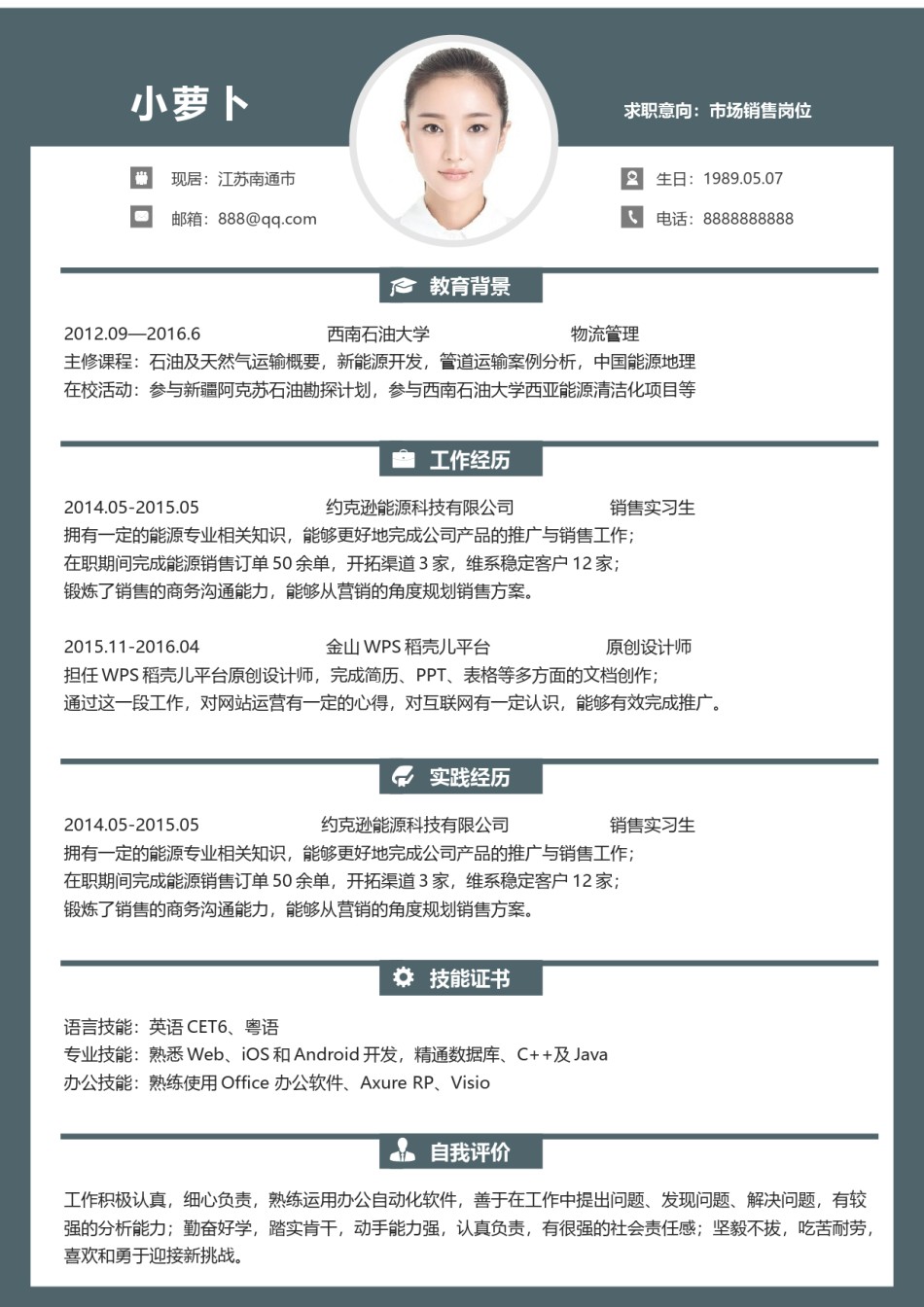 小萝卜

求职意向：市场销售岗位

现居：江苏南通市

邮箱：888@qq.com

生日：1989.05.07

电话：8888888888

教育背景

2012.09—2016.6 西南石油大学 物流管理
主修课程：石油及天然气运输概要，新能源开发，管道运输案例分析，中国能源地理
在校活动：参与新疆阿克苏石油勘探计划，参与西南石油大学西亚能源清洁化项目等

工作经历

2014.05-2015.05 约克逊能源科技有限公司 销售实习生
拥有一定的能源专业相关知识，能够更好地完成公司产品的推广与销售工作；
在职期间完成能源销售订单 50 余单，开拓渠道 3 家，维系稳定客户 12 家；
锻炼了销售的商务沟通能力，能够从营销的角度规划销售方案。

2015.11-2016.04 金山 WPS 稻壳儿平台 原创设计师
担任 WPS 稻壳儿平台原创设计师，完成简历、PPT、表格等多方面的文档创作；
通过这一段工作，对网站运营有一定的心得，对互联网有一定认识，能够有效完成推广。

实践经历

2014.05-2015.05 约克逊能源科技有限公司 销售实习生
拥有一定的能源专业相关知识，能够更好地完成公司产品的推广与销售工作；
在职期间完成能源销售订单 50 余单，开拓渠道 3 家，维系稳定客户 12 家；
锻炼了销售的商务沟通能力，能够从营销的角度规划销售方案。

技能证书

语言技能：英语 CET6、粤语
专业技能：熟悉 Web、iOS 和 Android 开发，精通数据库、C++及 Java
办公技能：熟练使用 Office 办公软件、Axure RP、Visio

自我评价

工作积极认真，细心负责，熟练运用办公自动化软件，善于在工作中提出问题、发现问题、解决问题，有较强的分析能力；勤奋好学，踏实肯干，动手能力强，认真负责，有很强的社会责任感；坚毅不拔，吃苦耐劳，喜欢和勇于迎接新挑战。